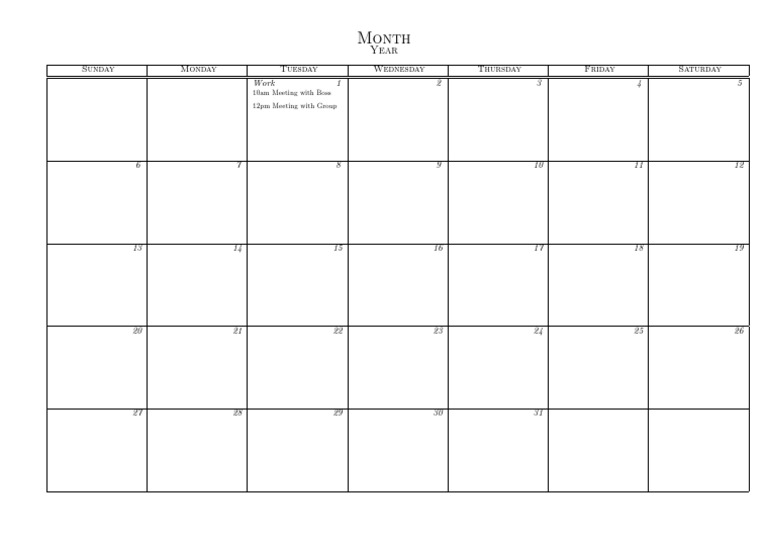 Month
Year

| Sunday | Monday | Tuesday | Wednesday | Thursday | Friday | Saturday |
|---|---|---|---|---|---|---|
| | | Work 1 10am Meeting with Boss 12pm Meeting with Group | 2 | 3 | 4 | 5 |
| 6 | 7 | 8 | 9 | 10 | 11 | 12 |
| 13 | 14 | 15 | 16 | 17 | 18 | 19 |
| 20 | 21 | 22 | 23 | 24 | 25 | 26 |
| 27 | 28 | 29 | 30 | 31 | | |